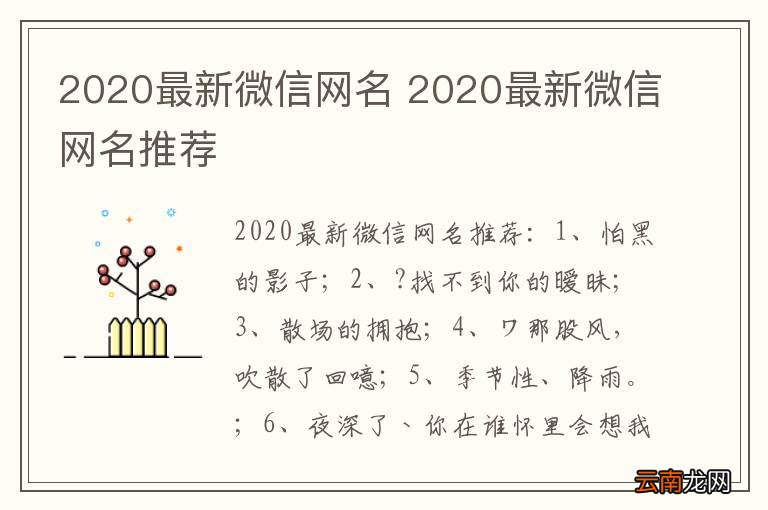 2020最新微信网名 2020最新微信网名推荐

2020最新微信网名推荐：1、怕黑的影子；2、?找不到你的暧昧；3、散场的拥抱；4、ワ那股风，吹散了回噫；5、季节性、降雨。；6、夜深了、你在谁怀里会想我

云南龙网